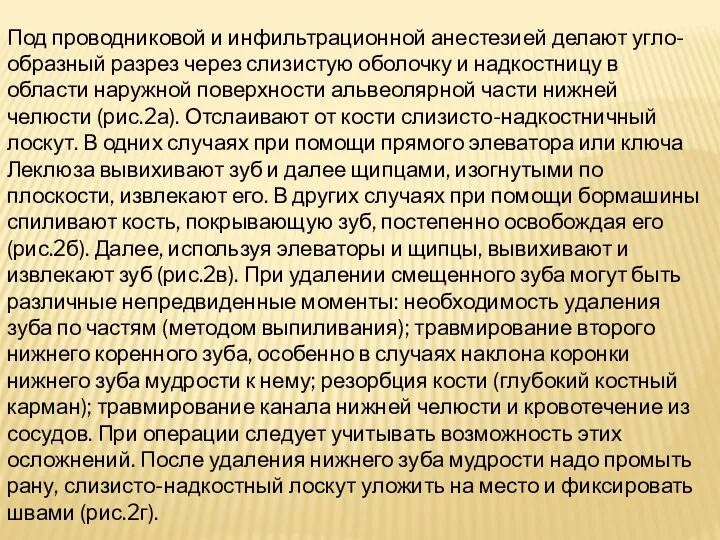 Под проводниковой и инфильтрационной анестезией делают углообразный разрез через слизистую оболочку и надкостницу в области наружной поверхности альвеолярной части нижней челюсти (рис.2а). Отслаивают от кости слизисто-надкостничный лоскут. В одних случаях при помощи прямого элеватора или ключа Леклюза вывихивают зуб и далее щипцами, изогнутыми по плоскости, извлекают его. В других случаях при помощи бормашины спиливают кость, покрывающую зуб, постепенно освобождая его (рис.2б). Далее, используя элеваторы и щипцы, вывихивают и извлекают зуб (рис.2в). При удалении смещенного зуба могут быть различные непредвиденные моменты: необходимость удаления зуба по частям (методом выпиливания); травмирование второго нижнего коренного зуба, особенно в случаях наклона коронки нижнего зуба мудрости к нему; резорбция кости (глубокий костный карман); травмирование канала нижней челюсти и кровотечение из сосудов. При операции следует учитывать возможность этих осложнений. После удаления нижнего зуба мудрости надо промыть рану, слизисто-надкостный лоскут уложить на место и фиксировать швами (рис.2г).